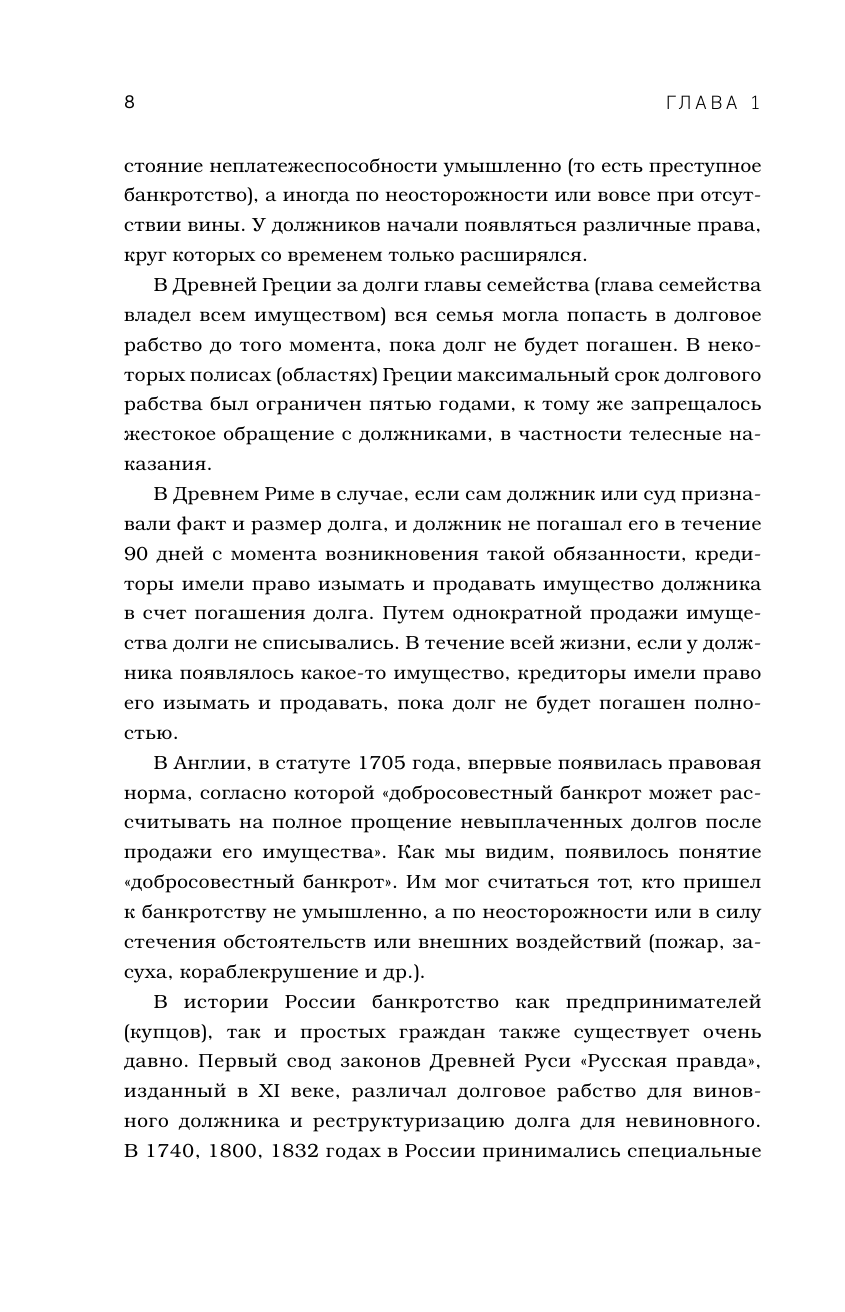 8 ГЛАВА 1

стояние неплатежеспособности умышленно (то есть преступное банкротство), а иногда по неосторожности или вовсе при отсутствии вины. У должников начали появляться различные права, круг которых со временем только расширялся.

В Древней Греции за долги главы семейства (глава семейства владел всем имуществом) вся семья могла попасть в долговое рабство до того момента, пока долг не будет погашен. В некоторых полисах (областях) Греции максимальный срок долгового рабства был ограничен пятью годами, к тому же запрещалось жестокое обращение с должниками, в частности телесные наказания.

В Древнем Риме в случае, если сам должник или суд признавали факт и размер долга, и должник не погашал его в течение 90 дней с момента возникновения такой обязанности, кредиторы имели право изымать и продавать имущество должника в счет погашения долга. Путем однократной продажи имущества долги не списывались. В течение всей жизни, если у должника появлялось какое-то имущество, кредиторы имели право его изымать и продавать, пока долг не будет погашен полностью.

В Англии, в статуте 1705 года, впервые появилась правовая норма, согласно которой «добросовестный банкрот может рассчитывать на полное прощение невыплаченных долгов после продажи его имущества». Как мы видим, появилось понятие «добросовестный банкрот». Им мог считаться тот, кто пришел к банкротству не умышленно, а по неосторожности или в силу стечения обстоятельств или внешних воздействий (пожар, засуха, кораблекрушение и др.).

В истории России банкротство как предпринимателей (купцов), так и простых граждан также существует очень давно. Первый свод законов Древней Руси «Русская правда», изданный в XI веке, различал долговое рабство для виновного должника и реструктуризацию долга для невиновного. В 1740, 1800, 1832 годах в России принимались специальные